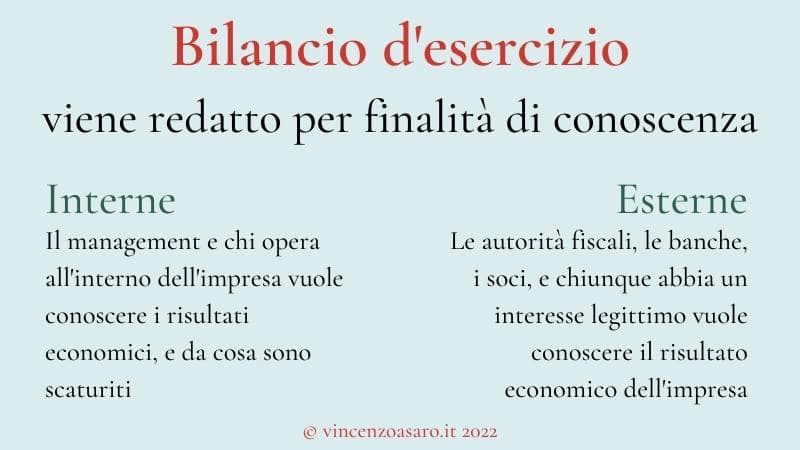 Bilancio d'esercizio

viene redatto per finalità di conoscenza

Interne

Il management e chi opera all'interno dell'impresa vuole conoscere i risultati economici, e da cosa sono scaturiti

Esterne

Le autorità fiscali, le banche, i soci, e chiunque abbia un interesse legittimo vuole conoscere il risultato economico dell'impresa

© vincenzoasaro.it 2022